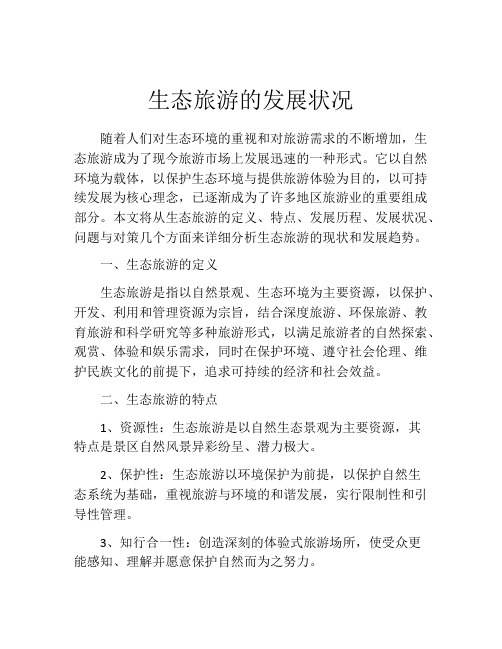 生态旅游的发展状况

随着人们对生态环境的重视和对旅游需求的不断增加，生态旅游成为了现今旅游市场上发展迅速的一种形式。它以自然环境为载体，以保护生态环境与提供旅游体验为目的，以可持续发展为核心理念，已逐渐成为了许多地区旅游业的重要组成部分。本文将从生态旅游的定义、特点、发展历程、发展状况、问题与对策几个方面来详细分析生态旅游的现状和发展趋势。

一、生态旅游的定义

生态旅游是指以自然景观、生态环境为主要资源，以保护、开发、利用和管理资源为宗旨，结合深度旅游、环保旅游、教育旅游和科学研究等多种旅游形式，以满足旅游者的自然探索、观赏、体验和娱乐需求，同时在保护环境、遵守社会伦理、维护民族文化的前提下，追求可持续的经济和社会效益。

二、生态旅游的特点

1、资源性：生态旅游是以自然生态景观为主要资源，其特点是景区自然风景异彩纷呈、潜力极大。

2、保护性：生态旅游以环境保护为前提，以保护自然生态系统为基础，重视旅游与环境的和谐发展，实行限制性和引导性管理。

3、知行合一性：创造深刻的体验式旅游场所，使受众更能感知、理解并愿意保护自然而为之努力。